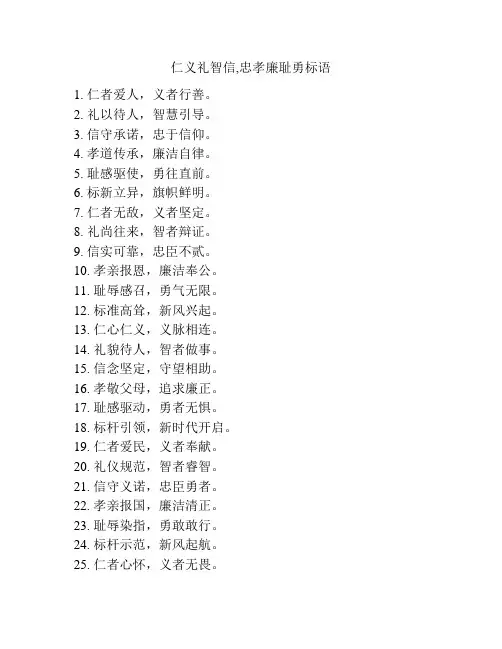 仁义礼智信,忠孝廉耻勇标语

1. 仁者爱人，义者行善。
2. 礼以待人，智慧引导。
3. 信守承诺，忠于信仰。
4. 孝道传承，廉洁自律。
5. 耻感驱使，勇往直前。
6. 标新立异，旗帜鲜明。
7. 仁者无敌，义者坚定。
8. 礼尚往来，智者辩证。
9. 信实可靠，忠臣不贰。
10. 孝亲报恩，廉洁奉公。
11. 耻辱感召，勇气无限。
12. 标准高耸，新风兴起。
13. 仁心仁义，义脉相连。
14. 礼貌待人，智者做事。
15. 信念坚定，守望相助。
16. 孝敬父母，追求廉正。
17. 耻感驱动，勇者无惧。
18. 标杆引领，新时代开启。
19. 仁者爱民，义者奉献。
20. 礼仪规范，智者睿智。
21. 信守义诺，忠臣勇者。
22. 孝亲报国，廉洁清正。
23. 耻辱染指，勇敢敢行。
24. 标杆示范，新风起航。
25. 仁者心怀，义者无畏。